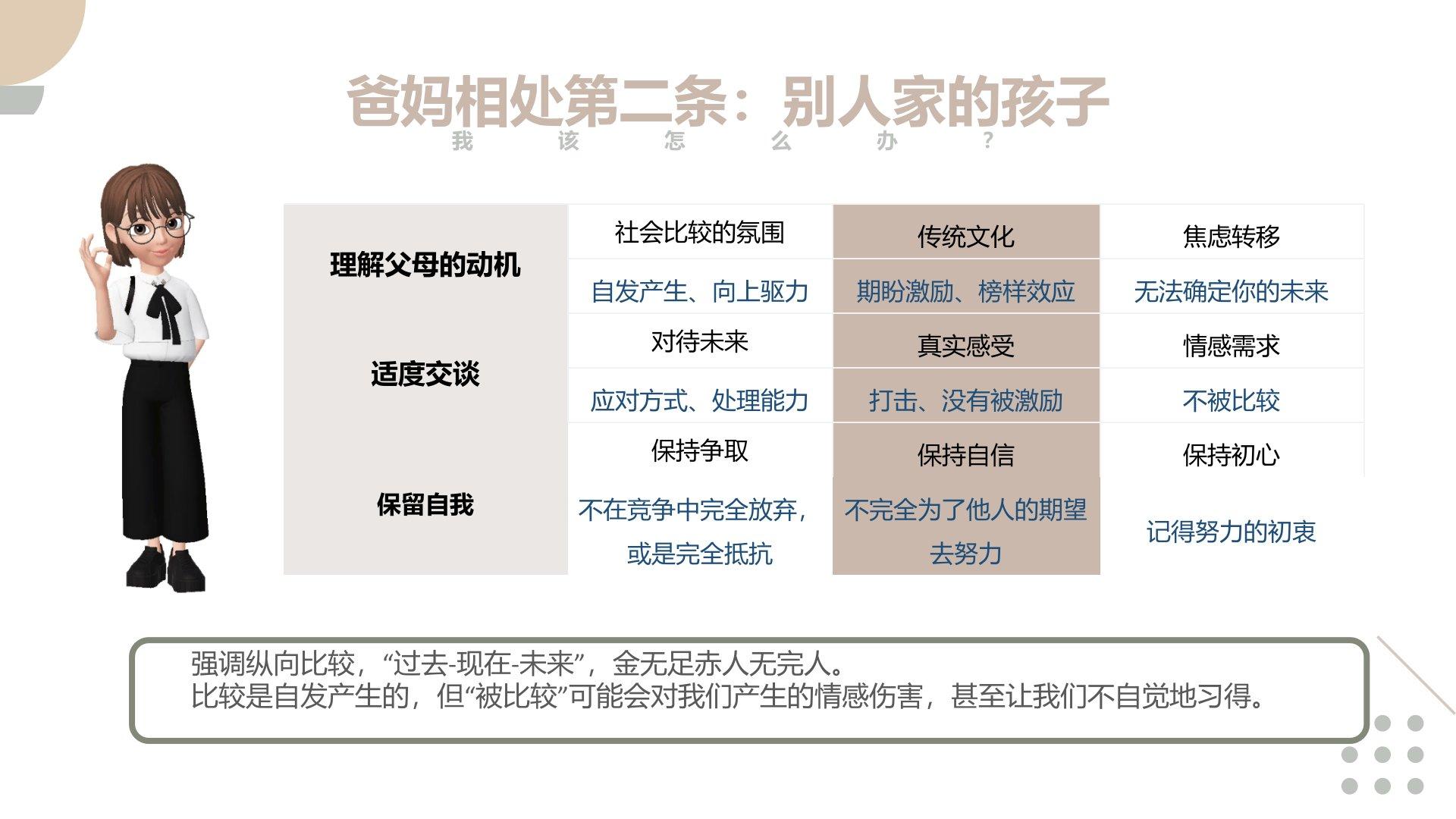 爸妈相处第二条：别人家的孩子
我该怎么办？

| 理解父母的动机 | 社会比较的氛围 | 传统文化 | 焦虑转移 |
|---|---|---|---|
| | 自发产生、向上驱力 | 期盼激励、榜样效应 | 无法确定你的未来 |
| 适度交谈 | 对待未来 | 真实感受 | 情感需求 |
| | 应对方式、处理能力 | 打击、没有被激励 | 不被比较 |
| 保留自我 | 保持争取 | 保持自信 | 保持初心 |
| | 不在竞争中完全放弃，或是完全抵抗 | 不完全为了他人的期望去努力 | 记得努力的初衷 |

强调纵向比较，“过去-现在-未来”，金无足赤人无完人。
比较是自发产生的，但“被比较”可能会对我们产生的情感伤害，甚至让我们不自觉地习得。